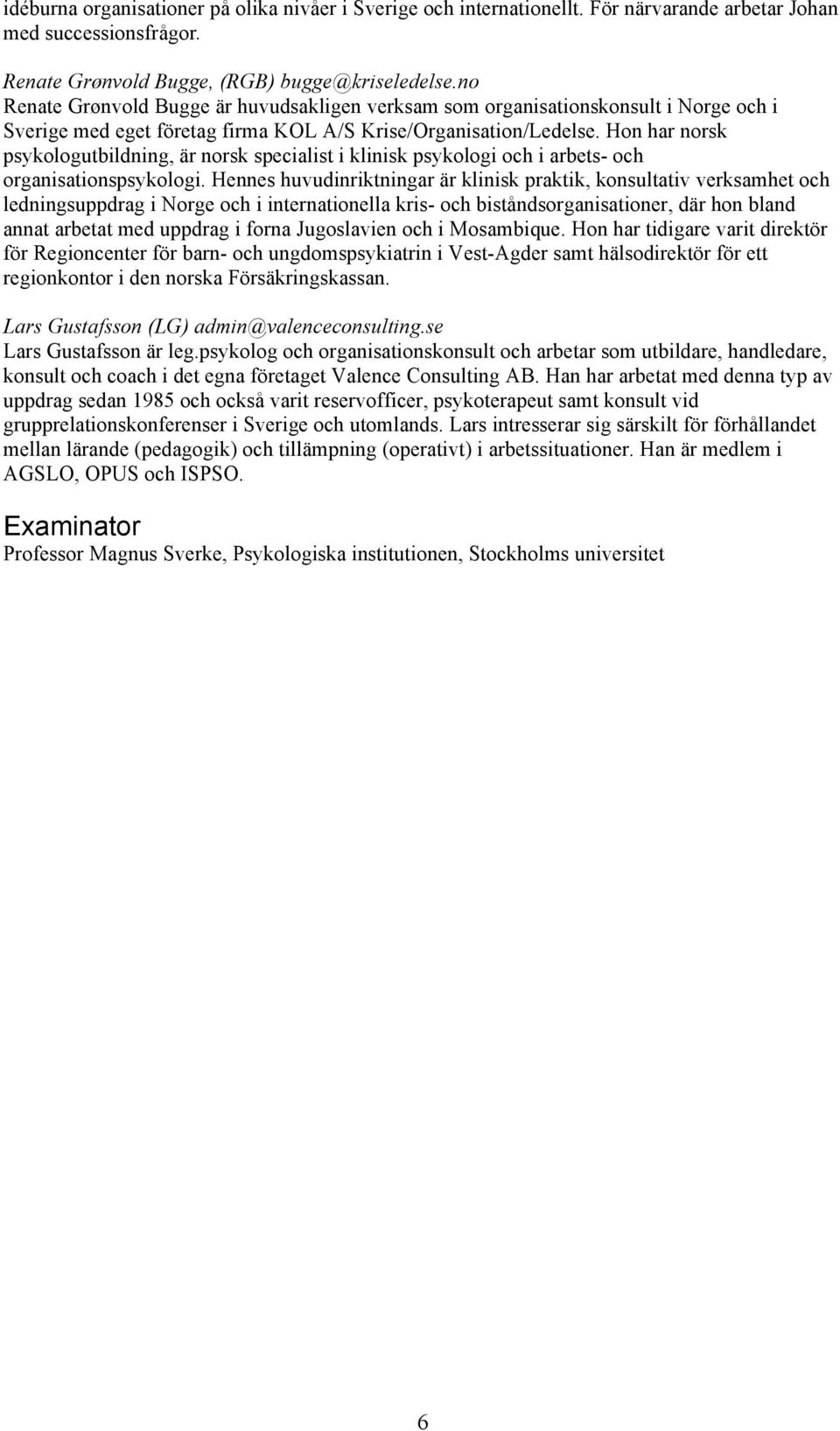 idéburna organisationer på olika nivåer i Sverige och internationellt. För närvarande arbetar Johan med successionsfrågor.

Renate Grønvold Bugge, (RGB) bugge@kriseledelse.no
Renate Grønvold Bugge är huvudsakligen verksam som organisationskonsult i Norge och i Sverige med eget företag firma KOL A/S Krise/Organisation/Ledelse. Hon har norsk psykologutbildning, är norsk specialist i klinisk psykologi och i arbets- och organisationspsykologi. Hennes huvudinriktningar är klinisk praktik, konsultativ verksamhet och ledningsuppdrag i Norge och i internationella kris- och biståndsorganisationer, där hon bland annat arbetat med uppdrag i forna Jugoslavien och i Mosambique. Hon har tidigare varit direktör för Regioncenter för barn- och ungdomspsykiatrin i Vest-Agder samt hälsodirektör för ett regionkontor i den norska Försäkringskassan.

Lars Gustafsson (LG) admin@valenceconsulting.se
Lars Gustafsson är leg.psykolog och organisationskonsult och arbetar som utbildare, handledare, konsult och coach i det egna företaget Valence Consulting AB. Han har arbetat med denna typ av uppdrag sedan 1985 och också varit reservofficer, psykoterapeut samt konsult vid grupprelationskonferenser i Sverige och utomlands. Lars intresserar sig särskilt för förhållandet mellan lärande (pedagogik) och tillämpning (operativt) i arbetssituationer. Han är medlem i AGSLO, OPUS och ISPSO.

Examinator
Professor Magnus Sverke, Psykologiska institutionen, Stockholms universitet

6